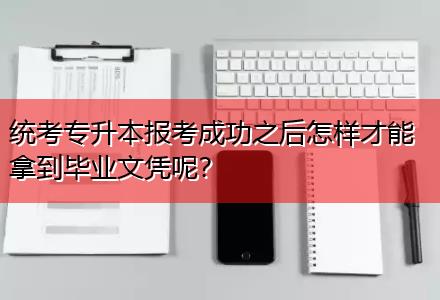 统考专升本报考成功之后怎样才能拿到毕业文凭呢?